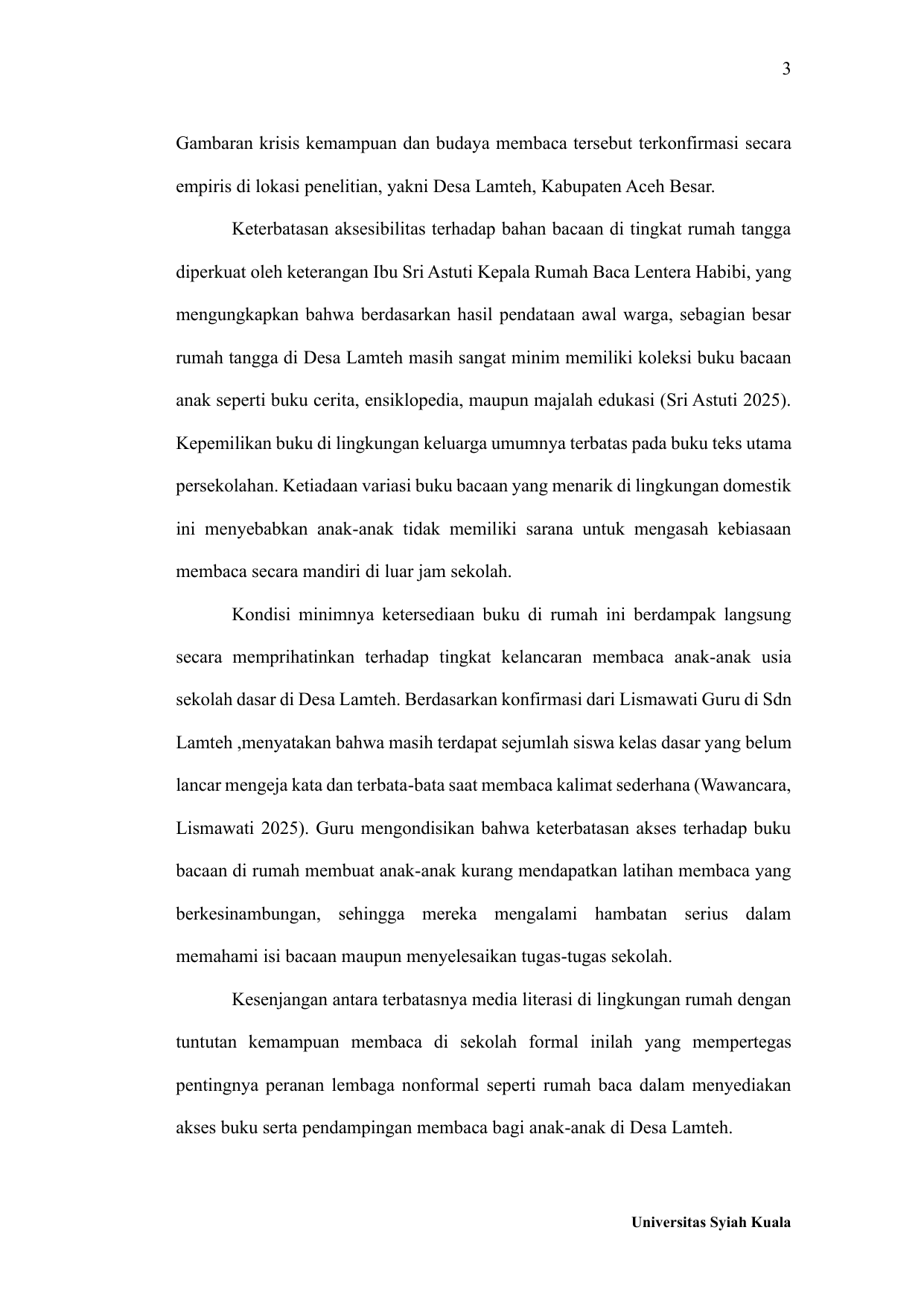 3

Gambaran krisis kemampuan dan budaya membaca tersebut terkonfirmasi secara empiris di lokasi penelitian, yakni Desa Lamteh, Kabupaten Aceh Besar.

Keterbatasan aksesibilitas terhadap bahan bacaan di tingkat rumah tangga diperkuat oleh keterangan Ibu Sri Astuti Kepala Rumah Baca Lentera Habibi, yang mengungkapkan bahwa berdasarkan hasil pendataan awal warga, sebagian besar rumah tangga di Desa Lamteh masih sangat minim memiliki koleksi buku bacaan anak seperti buku cerita, ensiklopedia, maupun majalah edukasi (Sri Astuti 2025). Kepemilikan buku di lingkungan keluarga umumnya terbatas pada buku teks utama persekolahan. Ketiadaan variasi buku bacaan yang menarik di lingkungan domestik ini menyebabkan anak-anak tidak memiliki sarana untuk mengasah kebiasaan membaca secara mandiri di luar jam sekolah.

Kondisi minimnya ketersediaan buku di rumah ini berdampak langsung secara memprihatinkan terhadap tingkat kelancaran membaca anak-anak usia sekolah dasar di Desa Lamteh. Berdasarkan konfirmasi dari Lismawati Guru di Sdn Lamteh ,menyatakan bahwa masih terdapat sejumlah siswa kelas dasar yang belum lancar mengeja kata dan terbata-bata saat membaca kalimat sederhana (Wawancara, Lismawati 2025). Guru mengondisikan bahwa keterbatasan akses terhadap buku bacaan di rumah membuat anak-anak kurang mendapatkan latihan membaca yang berkesinambungan, sehingga mereka mengalami hambatan serius dalam memahami isi bacaan maupun menyelesaikan tugas-tugas sekolah.

Kesenjangan antara terbatasnya media literasi di lingkungan rumah dengan tuntutan kemampuan membaca di sekolah formal inilah yang mempertegas pentingnya peranan lembaga nonformal seperti rumah baca dalam menyediakan akses buku serta pendampingan membaca bagi anak-anak di Desa Lamteh.

Universitas Syiah Kuala